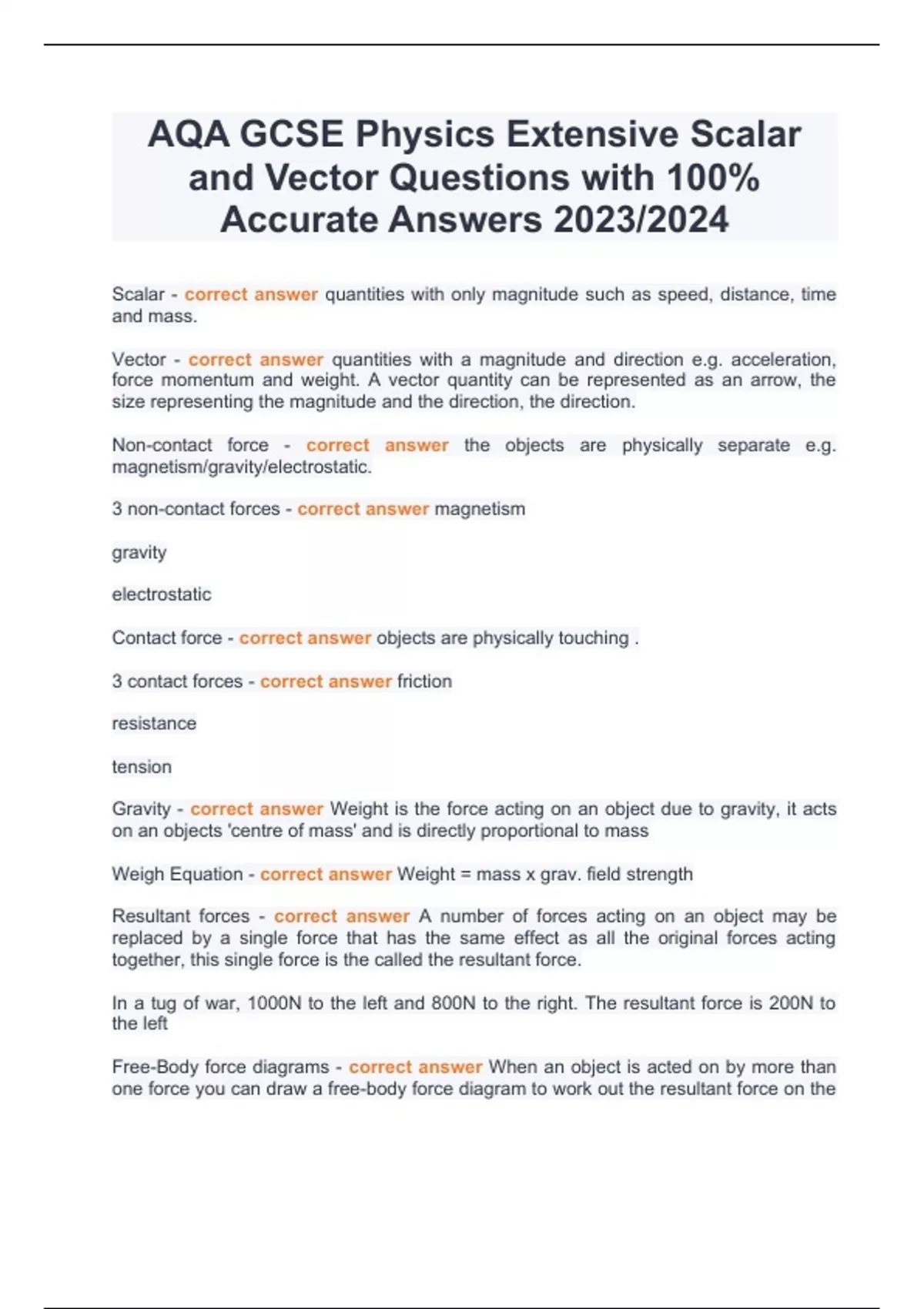 AQA GCSE Physics Extensive Scalar and Vector Questions with 100% Accurate Answers 2023/2024

Scalar - correct answer quantities with only magnitude such as speed, distance, time and mass.

Vector - correct answer quantities with a magnitude and direction e.g. acceleration, force momentum and weight. A vector quantity can be represented as an arrow, the size representing the magnitude and the direction, the direction.

Non-contact force - correct answer the objects are physically separate e.g. magnetism/gravity/electrostatic.

3 non-contact forces - correct answer magnetism

gravity

electrostatic

Contact force - correct answer objects are physically touching .

3 contact forces - correct answer friction

resistance

tension

Gravity - correct answer Weight is the force acting on an object due to gravity, it acts on an objects 'centre of mass' and is directly proportional to mass

Weigh Equation - correct answer Weight = mass x grav. field strength

Resultant forces - correct answer A number of forces acting on an object may be replaced by a single force that has the same effect as all the original forces acting together, this single force is the called the resultant force.

In a tug of war, 1000N to the left and 800N to the right. The resultant force is 200N to the left

Free-Body force diagrams - correct answer When an object is acted on by more than one force you can draw a free-body force diagram to work out the resultant force on the